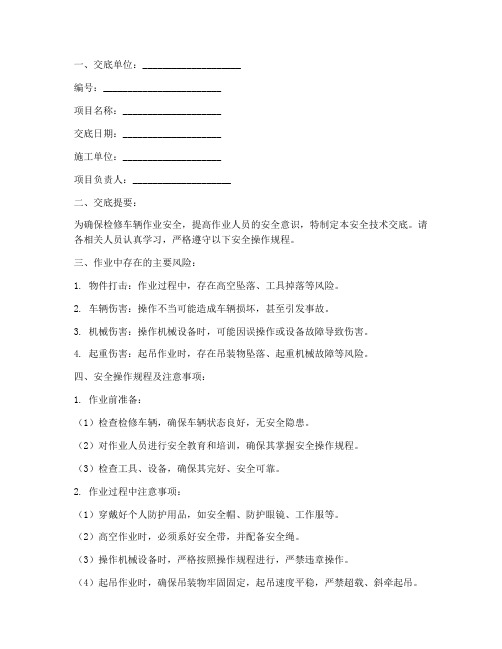 一、交底单位：____________________

编号：____________________

项目名称：____________________

交底日期：____________________

施工单位：____________________

项目负责人：____________________

二、交底提要：

为确保检修车辆作业安全，提高作业人员的安全意识，特制定本安全技术交底。请各相关人员认真学习，严格遵守以下安全操作规程。

三、作业中存在的主要风险：

1. 物件打击：作业过程中，存在高空坠落、工具掉落等风险。

2. 车辆伤害：操作不当可能造成车辆损坏，甚至引发事故。

3. 机械伤害：操作机械设备时，可能因误操作或设备故障导致伤害。

4. 起重伤害：起吊作业时，存在吊装物坠落、起重机械故障等风险。

四、安全操作规程及注意事项：

1. 作业前准备：

（1）检查检修车辆，确保车辆状态良好，无安全隐患。

（2）对作业人员进行安全教育和培训，确保其掌握安全操作规程。

（3）检查工具、设备，确保其完好、安全可靠。

2. 作业过程中注意事项：

（1）穿戴好个人防护用品，如安全帽、防护眼镜、工作服等。

（2）高空作业时，必须系好安全带，并配备安全绳。

（3）操作机械设备时，严格按照操作规程进行，严禁违章操作。

（4）起吊作业时，确保吊装物牢固固定，起吊速度平稳，严禁超载、斜牵起吊。